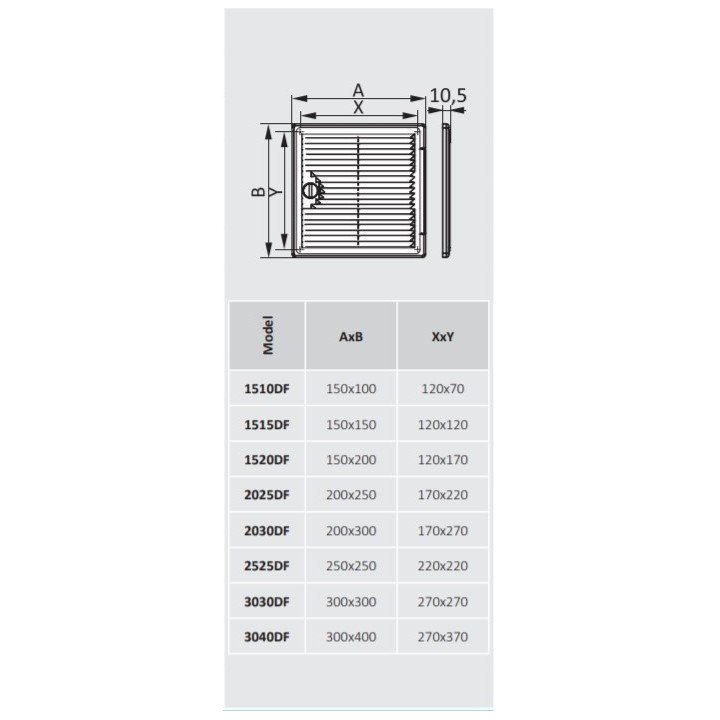 A
X
10,5
B
Y

| Model | AxB | XxY |
|---|---|---|
| 1510DF | 150x100 | 120x70 |
| 1515DF | 150x150 | 120x120 |
| 1520DF | 150x200 | 120x170 |
| 2025DF | 200x250 | 170x220 |
| 2030DF | 200x300 | 170x270 |
| 2525DF | 250x250 | 220x220 |
| 3030DF | 300x300 | 270x270 |
| 3040DF | 300x400 | 270x370 |